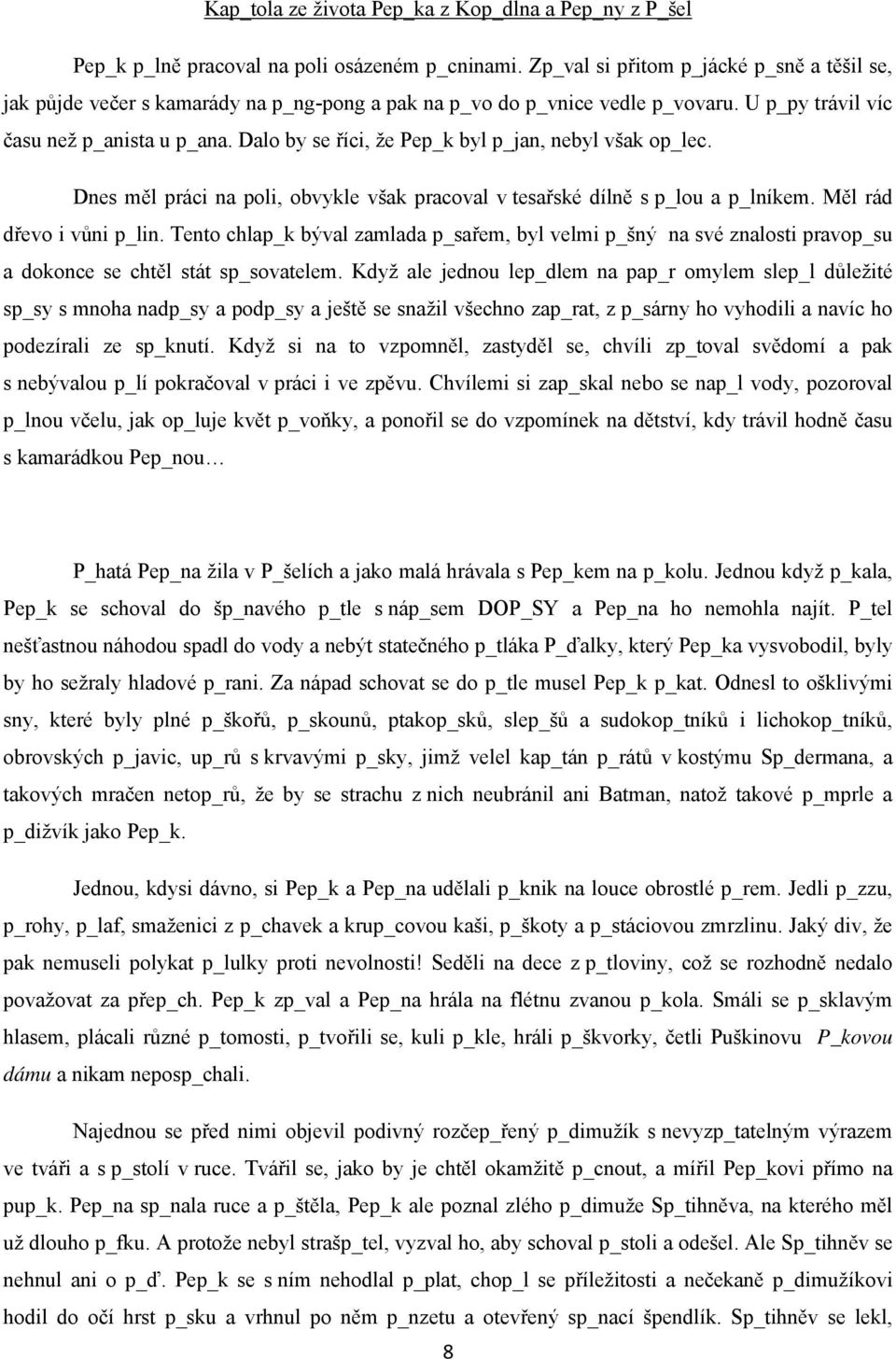 Kap_tola ze života Pep_ka z Kop_dlna a Pep_ny z P_šel

Pep_k p_lně pracoval na poli osázeném p_cninami. Zp_val si přitom p_jácké p_sně a těšil se, jak půjde večer s kamarády na p_ng-pong a pak na p_vo do p_vnice vedle p_vovaru. U p_py trávil víc času než p_anista u p_ana. Dalo by se říci, že Pep_k byl p_jan, nebyl však op_lec.

Dnes měl práci na poli, obvykle však pracoval v tesařské dílně s p_lou a p_lníkem. Měl rád dřevo i vůni p_lin. Tento chlap_k býval zamlada p_sařem, byl velmi p_šný na své znalosti pravop_su a dokonce se chtěl stát sp_sovatelem. Když ale jednou lep_dlem na pap_r omylem slep_l důležité sp_sy s mnoha nadp_sy a podp_sy a ještě se snažil všechno zap_rat, z p_sárny ho vyhodili a navíc ho podezírali ze sp_knutí. Když si na to vzpomněl, zastyděl se, chvíli zp_toval svědomí a pak s nebývalou p_lí pokračoval v práci i ve zpěvu. Chvílemi si zap_skal nebo se nap_l vody, pozoroval p_lnou včelu, jak op_luje květ p_voňky, a ponořil se do vzpomínek na dětství, kdy trávil hodně času s kamarádkou Pep_nou…

P_hatá Pep_na žila v P_šelích a jako malá hrávala s Pep_kem na p_kolu. Jednou když p_kala, Pep_k se schoval do šp_navého p_tle s náp_sem DOP_SY a Pep_na ho nemohla najít. P_tel nešťastnou náhodou spadl do vody a nebýt statečného p_tláka P_ďalky, který Pep_ka vysvobodil, byly by ho sežraly hladové p_rani. Za nápad schovat se do p_tle musel Pep_k p_kat. Odnesl to ošklivými sny, které byly plné p_škořů, p_skounů, ptakop_sků, slep_šů a sudokop_tníků i lichokop_tníků, obrovských p_javic, up_rů s krvavými p_sky, jimž velel kap_tán p_rátů v kostýmu Sp_dermana, a takových mračen netop_rů, že by se strachu z nich neubránil ani Batman, natož takové p_mprle a p_dižvík jako Pep_k.

Jednou, kdysi dávno, si Pep_k a Pep_na udělali p_knik na louce obrostlé p_rem. Jedli p_zzu, p_rohy, p_laf, smaženici z p_chavek a krup_covou kaši, p_škoty a p_stáciovou zmrzlinu. Jaký div, že pak nemuseli polykat p_lulky proti nevolnosti! Seděli na dece z p_tloviny, což se rozhodně nedalo považovat za přep_ch. Pep_k zp_val a Pep_na hrála na flétnu zvanou p_kola. Smáli se p_sklavým hlasem, plácali různé p_tomosti, p_tvořili se, kuli p_kle, hráli p_škvorky, četli Puškinovu P_kovou dámu a nikam neposp_chali.

Najednou se před nimi objevil podivný rozčep_řený p_dimužík s nevyzp_tatelným výrazem ve tváři a s p_stolí v ruce. Tvářil se, jako by je chtěl okamžitě p_cnout, a mířil Pep_kovi přímo na pup_k. Pep_na sp_nala ruce a p_štěla, Pep_k ale poznal zlého p_dimuže Sp_tihněva, na kterého měl už dlouho p_fku. A protože nebyl strašp_tel, vyzval ho, aby schoval p_stoli a odešel. Ale Sp_tihněv se nehnul ani o p_ď. Pep_k se s ním nehodlal p_plat, chop_l se příležitosti a nečekaně p_dimužíkovi hodil do očí hrst p_sku a vrhnul po něm p_nzetu a otevřený sp_nací špendlík. Sp_tihněv se lekl,

8